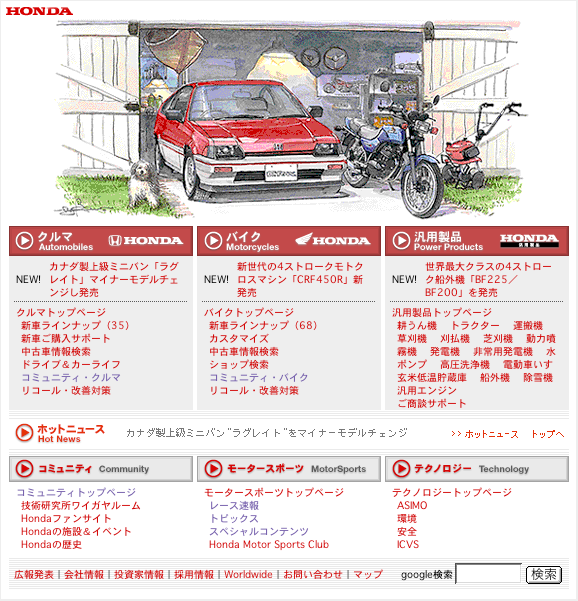 HONDA

クルマ Automobiles HONDA

NEW! カナダ製上級ミニバン「ラグレイト」マイナーモデルチェンジし発売

クルマトップページ
新車ラインナップ（35）
新車ご購入サポート
中古車情報検索
ドライブ＆カーライフ
コミュニティ・クルマ
リコール・改善対策

バイク Motorcycles HONDA

NEW! 新世代の4ストロークモトクロスマシン「CRF450R」新発売

バイクトップページ
新車ラインナップ（68）
カスタマイズ
中古車情報検索
ショップ検索
コミュニティ・バイク
リコール・改善対策

汎用製品 Power Products HONDA 汎用製品

NEW! 世界最大クラスの4ストローク船外機「BF225／BF200」を発売

汎用製品トップページ
耕うん機 トラクター 運搬機 草刈機 刈払機 芝刈機 動力噴霧機 発電機 非常用発電機 水ポンプ 高圧洗浄機 電動車いす 玄米低温貯蔵庫 船外機 除雪機 汎用エンジン
ご商談サポート

ホットニュース Hot News
カナダ製上級ミニバン"ラグレイト"をマイナーモデルチェンジ
>> ホットニュース トップへ

コミュニティ Community
コミュニティトップページ
技術研究所ワイガヤルーム
Hondaファンサイト
Hondaの施設＆イベント
Hondaの歴史

モータースポーツ MotorSports
モータースポーツトップページ
レース速報
トピックス
スペシャルコンテンツ
Honda Motor Sports Club

テクノロジー Technology
テクノロジートップページ
ASIMO
環境
安全
ICVS

広報発表 | 会社情報 | 投資家情報 | 採用情報 | Worldwide | お問い合わせ | マップ
google検索 検索